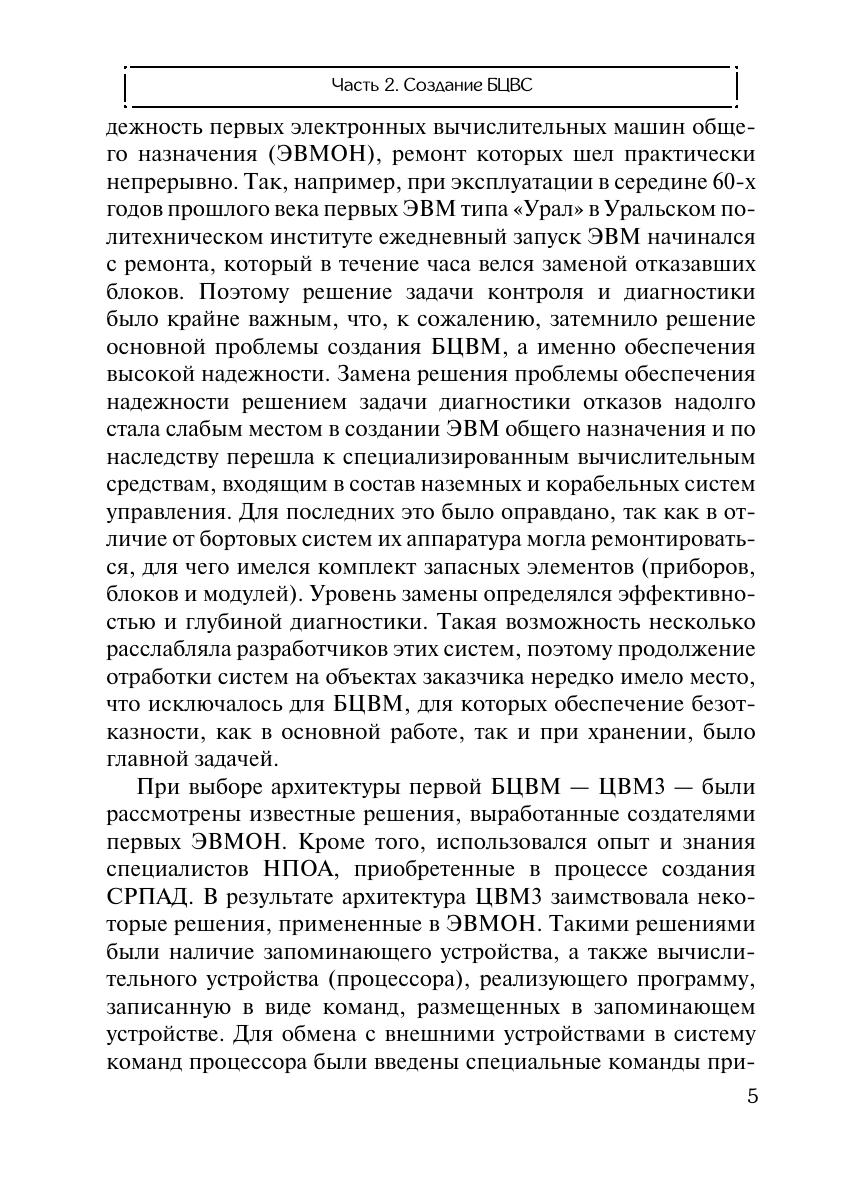 Часть 2. Создание БЦВС

дежность первых электронных вычислительных машин общего назначения (ЭВМОН), ремонт которых шел практически непрерывно. Так, например, при эксплуатации в середине 60-х годов прошлого века первых ЭВМ типа «Урал» в Уральском политехническом институте ежедневный запуск ЭВМ начинался с ремонта, который в течение часа велся заменой отказавших блоков. Поэтому решение задачи контроля и диагностики было крайне важным, что, к сожалению, затемнило решение основной проблемы создания БЦВМ, а именно обеспечения высокой надежности. Замена решения проблемы обеспечения надежности решением задачи диагностики отказов надолго стала слабым местом в создании ЭВМ общего назначения и по наследству перешла к специализированным вычислительным средствам, входящим в состав наземных и корабельных систем управления. Для последних это было оправдано, так как в отличие от бортовых систем их аппаратура могла ремонтироваться, для чего имелся комплект запасных элементов (приборов, блоков и модулей). Уровень замены определялся эффективностью и глубиной диагностики. Такая возможность несколько расслабляла разработчиков этих систем, поэтому продолжение отработки систем на объектах заказчика нередко имело место, что исключалось для БЦВМ, для которых обеспечение безотказности, как в основной работе, так и при хранении, было главной задачей.

При выборе архитектуры первой БЦВМ — ЦВМ3 — были рассмотрены известные решения, выработанные создателями первых ЭВМОН. Кроме того, использовался опыт и знания специалистов НПОА, приобретенные в процессе создания СРПАД. В результате архитектура ЦВМ3 заимствовала некоторые решения, примененные в ЭВМОН. Такими решениями были наличие запоминающего устройства, а также вычислительного устройства (процессора), реализующего программу, записанную в виде команд, размещенных в запоминающем устройстве. Для обмена с внешними устройствами в систему команд процессора были введены специальные команды при-

5